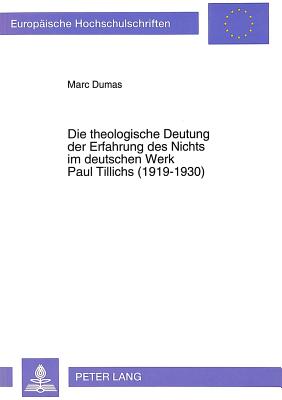 Europäische Hochschulschriften

Marc Dumas

Die theologische Deutung der Erfahrung des Nichts im deutschen Werk Paul Tillichs (1919-1930)

PETER LANG